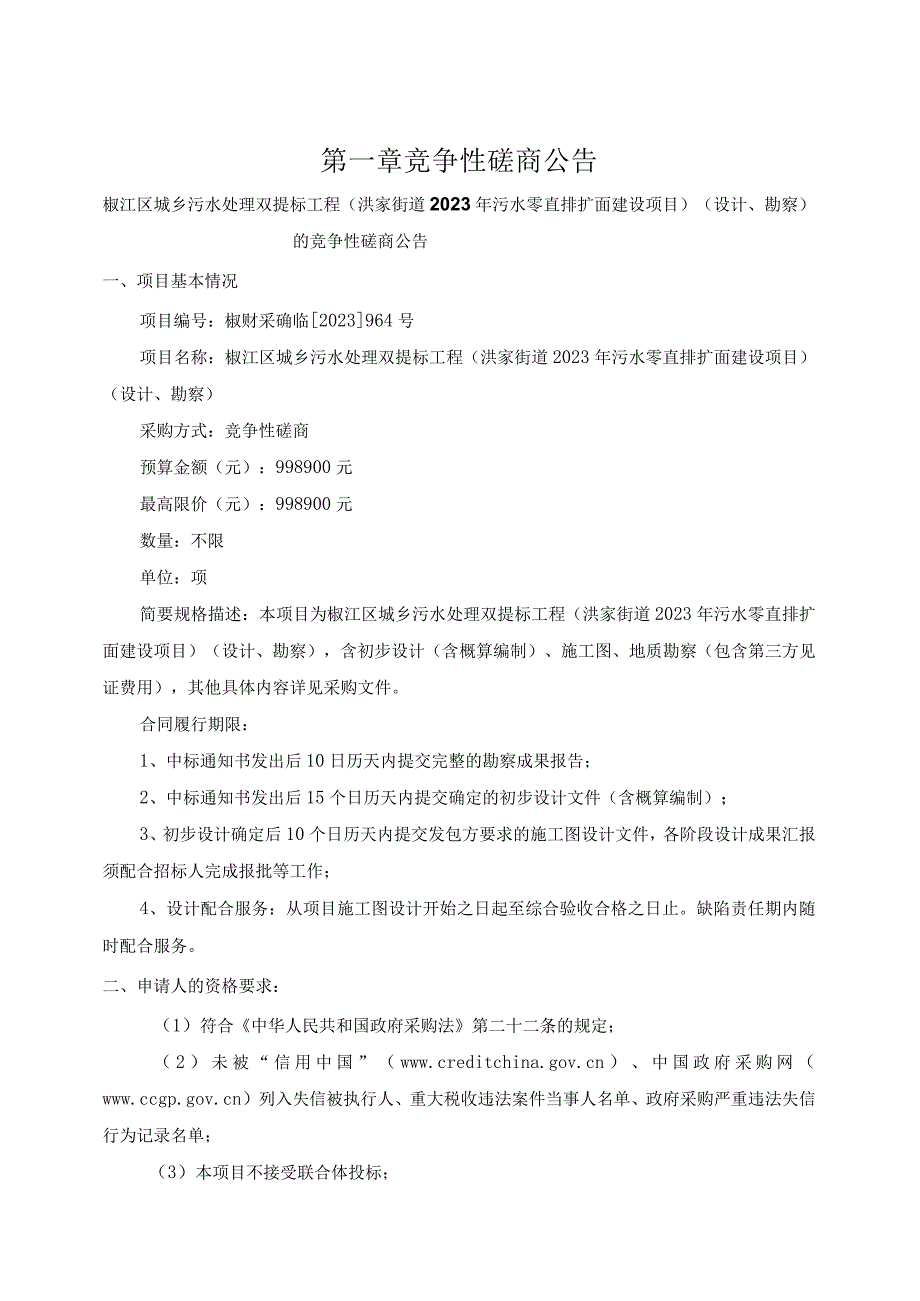 第一章竞争性磋商公告

椒江区城乡污水处理双提标工程（洪家街道2023年污水零直排扩面建设项目）（设计、勘察）的竞争性磋商公告

一、项目基本情况

项目编号：椒财采确临[2023]964号

项目名称：椒江区城乡污水处理双提标工程（洪家街道2023年污水零直排扩面建设项目）（设计、勘察）

采购方式：竞争性磋商

预算金额（元）：998900元

最高限价（元）：998900元

数量：不限

单位：项

简要规格描述：本项目为椒江区城乡污水处理双提标工程（洪家街道2023年污水零直排扩面建设项目）（设计、勘察），含初步设计（含概算编制）、施工图、地质勘察（包含第三方见证费用），其他具体内容详见采购文件。

合同履行期限：

1、中标通知书发出后10日历天内提交完整的勘察成果报告；

2、中标通知书发出后15个日历天内提交确定的初步设计文件（含概算编制）；

3、初步设计确定后10个日历天内提交发包方要求的施工图设计文件，各阶段设计成果汇报须配合招标人完成报批等工作；

4、设计配合服务：从项目施工图设计开始之日起至综合验收合格之日止。缺陷责任期内随时配合服务。

二、申请人的资格要求：

（1）符合《中华人民共和国政府采购法》第二十二条的规定；

（2）未被“信用中国”（www.creditchina.gov.cn）、中国政府采购网（www.ccgp.gov.cn）列入失信被执行人、重大税收违法案件当事人名单、政府采购严重违法失信行为记录名单；

（3）本项目不接受联合体投标；